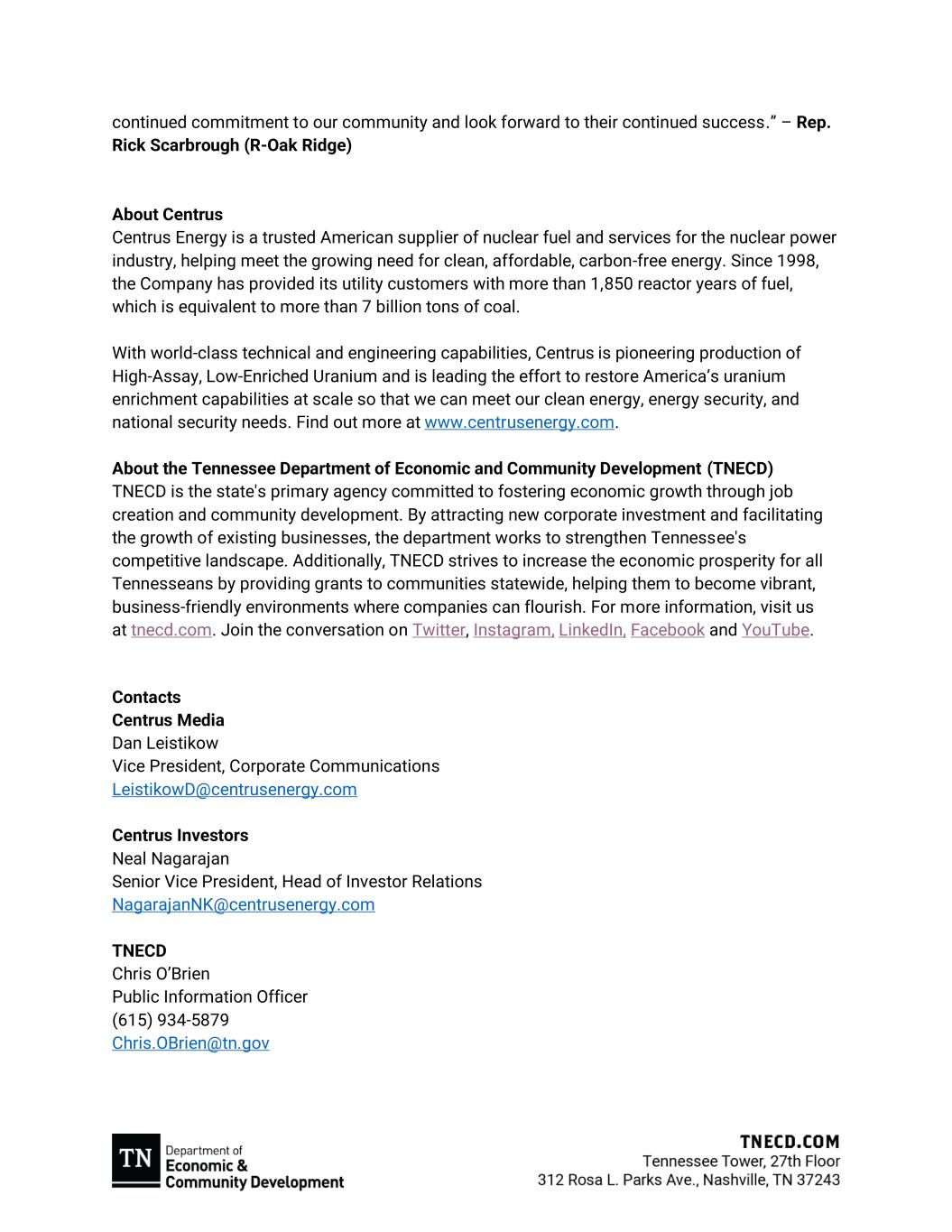 continued commitment to our community and look forward to their continued success.” – Rep. Rick Scarbrough (R-Oak Ridge)

About Centrus
Centrus Energy is a trusted American supplier of nuclear fuel and services for the nuclear power industry, helping meet the growing need for clean, affordable, carbon-free energy. Since 1998, the Company has provided its utility customers with more than 1,850 reactor years of fuel, which is equivalent to more than 7 billion tons of coal.

With world-class technical and engineering capabilities, Centrus is pioneering production of High-Assay, Low-Enriched Uranium and is leading the effort to restore America’s uranium enrichment capabilities at scale so that we can meet our clean energy, energy security, and national security needs. Find out more at www.centrusenergy.com.

About the Tennessee Department of Economic and Community Development (TNECD)
TNECD is the state's primary agency committed to fostering economic growth through job creation and community development. By attracting new corporate investment and facilitating the growth of existing businesses, the department works to strengthen Tennessee's competitive landscape. Additionally, TNECD strives to increase the economic prosperity for all Tennesseans by providing grants to communities statewide, helping them to become vibrant, business-friendly environments where companies can flourish. For more information, visit us at tnecd.com. Join the conversation on Twitter, Instagram, LinkedIn, Facebook and YouTube.

Contacts
Centrus Media
Dan Leistikow
Vice President, Corporate Communications
LeistikowD@centrusenergy.com

Centrus Investors
Neal Nagarajan
Senior Vice President, Head of Investor Relations
NagarajanNK@centrusenergy.com

TNECD
Chris O’Brien
Public Information Officer
(615) 934-5879
Chris.OBrien@tn.gov

TN Department of Economic & Community Development

TNECD.COM
Tennessee Tower, 27th Floor
312 Rosa L. Parks Ave., Nashville, TN 37243